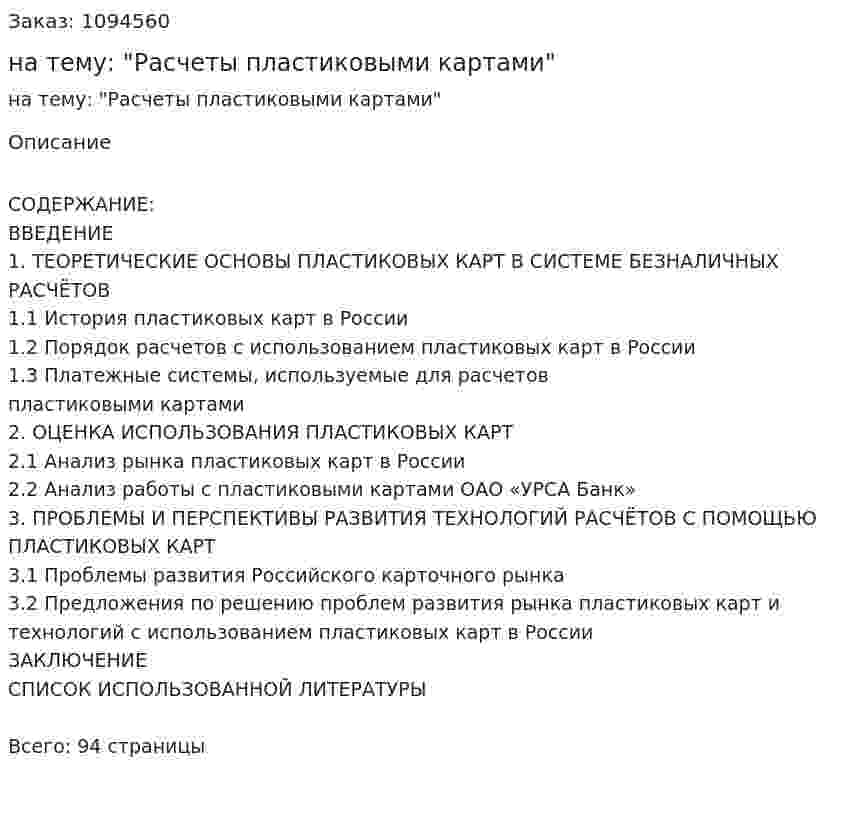 Заказ: 1094560

на тему: "Расчеты пластиковыми картами"

на тему: "Расчеты пластиковыми картами"

Описание

СОДЕРЖАНИЕ:
ВВЕДЕНИЕ
1. ТЕОРЕТИЧЕСКИЕ ОСНОВЫ ПЛАСТИКОВЫХ КАРТ В СИСТЕМЕ БЕЗНАЛИЧНЫХ РАСЧЁТОВ
1.1 История пластиковых карт в России
1.2 Порядок расчетов с использованием пластиковых карт в России
1.3 Платежные системы, используемые для расчетов пластиковыми картами
2. ОЦЕНКА ИСПОЛЬЗОВАНИЯ ПЛАСТИКОВЫХ КАРТ
2.1 Анализ рынка пластиковых карт в России
2.2 Анализ работы с пластиковыми картами ОАО «УРСА Банк»
3. ПРОБЛЕМЫ И ПЕРСПЕКТИВЫ РАЗВИТИЯ ТЕХНОЛОГИЙ РАСЧЁТОВ С ПОМОЩЬЮ ПЛАСТИКОВЫХ КАРТ
3.1 Проблемы развития Российского карточного рынка
3.2 Предложения по решению проблем развития рынка пластиковых карт и технологий с использованием пластиковых карт в России
ЗАКЛЮЧЕНИЕ
СПИСОК ИСПОЛЬЗОВАННОЙ ЛИТЕРАТУРЫ

Всего: 94 страницы